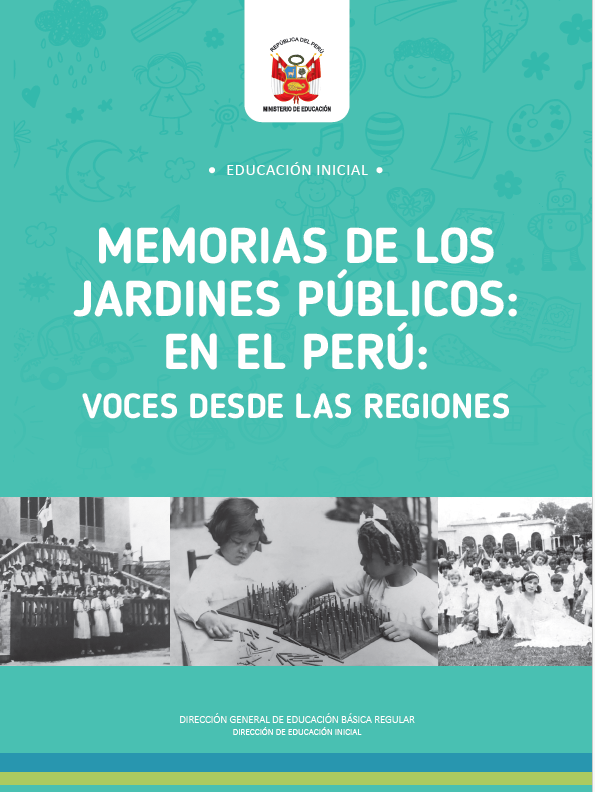 REPÚBLICA DEL PERÚ
MINISTERIO DE EDUCACIÓN

• EDUCACIÓN INICIAL •

MEMORIAS DE LOS JARDINES PÚBLICOS: EN EL PERÚ:

VOCES DESDE LAS REGIONES

DIRECCIÓN GENERAL DE EDUCACIÓN BÁSICA REGULAR
DIRECCIÓN DE EDUCACIÓN INICIAL